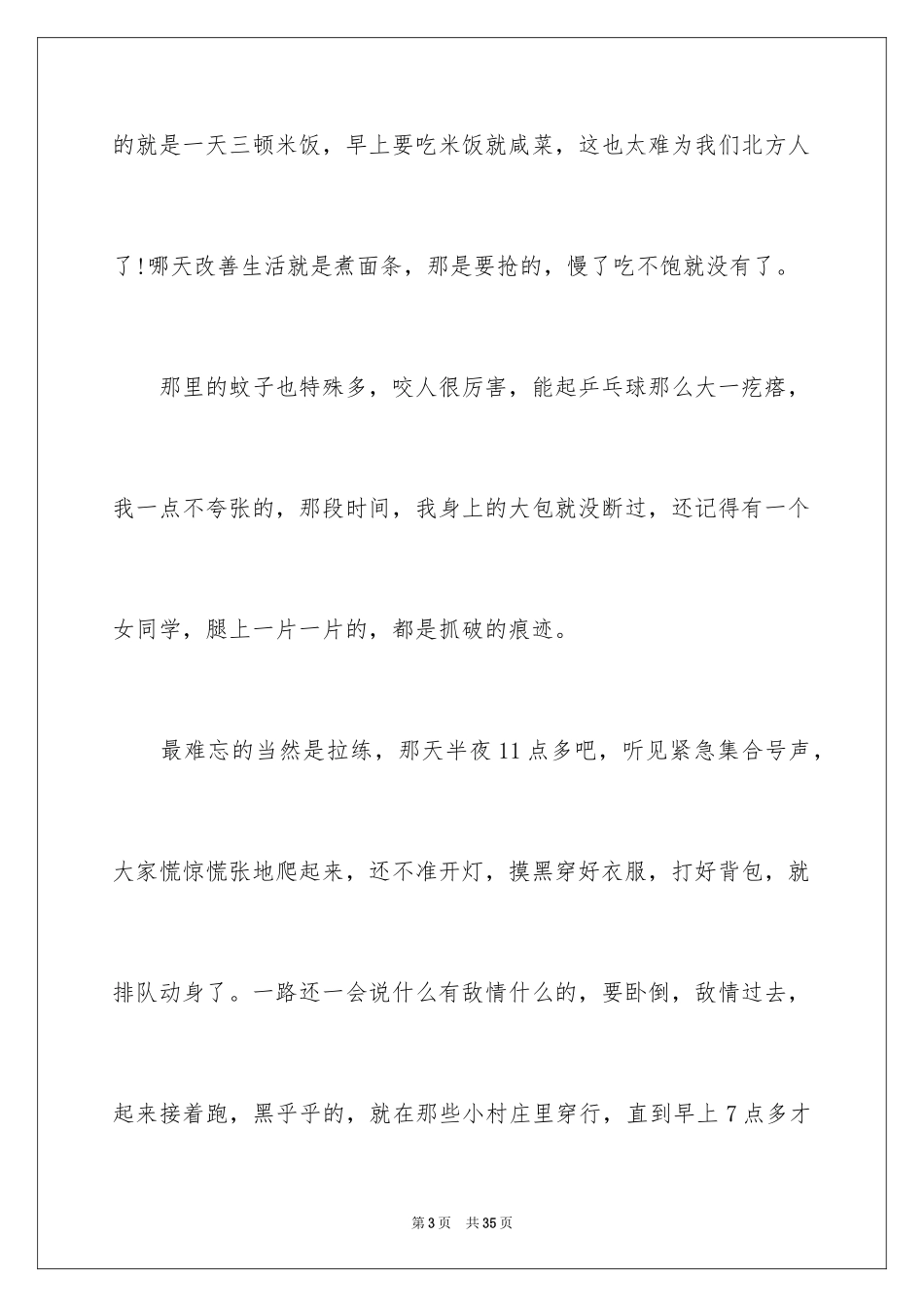 的就是一天三顿米饭，早上要吃米饭就咸菜，这也太难为我们北方人了!哪天改善生活就是煮面条，那是要抢的，慢了吃不饱就没有了。

那里的蚊子也特殊多，咬人很厉害，能起乒乓球那么大一疙瘩，我一点不夸张的，那段时间，我身上的大包就没断过，还记得有一个女同学，腿上一片一片的，都是抓破的痕迹。

最难忘的当然是拉练，那天半夜11点多吧，听见紧急集合号声，大家慌惊慌张地爬起来，还不准开灯，摸黑穿好衣服，打好背包，就排队动身了。一路还一会说什么有敌情什么的，要卧倒，敌情过去，起来接着跑，黑乎乎的，就在那些小村庄里穿行，直到早上7点多才

第3页　共35页